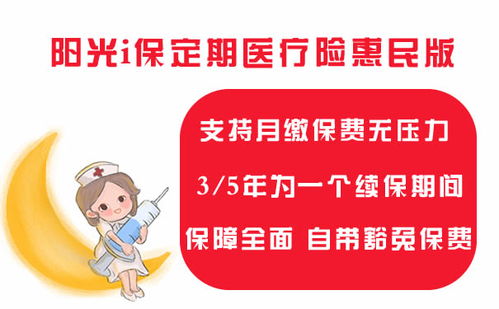 阳光i保定期医疗险惠民版

支持月缴保费无压力

3/5年为一个续保期间

保障全面 自带豁免保费